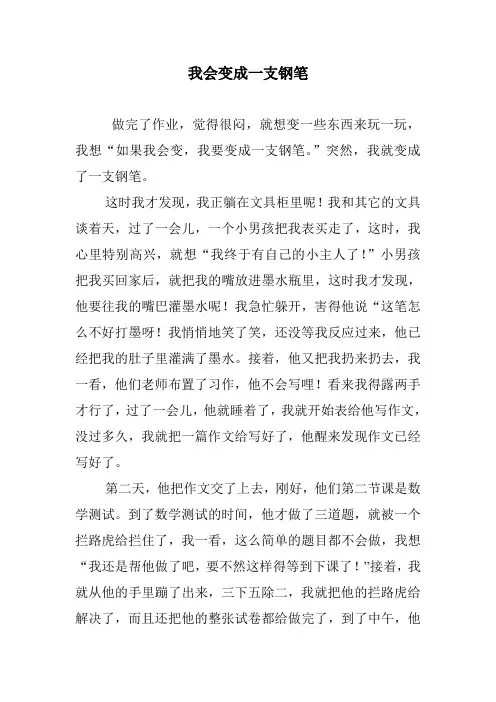 我会变成一支钢笔

做完了作业，觉得很闷，就想变一些东西来玩一玩，我想“如果我会变，我要变成一支钢笔。”突然，我就变成了一支钢笔。

这时我才发现，我正躺在文具柜里呢！我和其它的文具谈着天，过了一会儿，一个小男孩把我表买走了，这时，我心里特别高兴，就想“我终于有自己的小主人了！”小男孩把我买回家后，就把我的嘴放进墨水瓶里，这时我才发现，他要往我的嘴巴灌墨水呢！我急忙躲开，害得他说“这笔怎么不好打墨呀！我悄悄地笑了笑，还没等我反应过来，他已经把我的肚子里灌满了墨水。接着，他又把我扔来扔去，我一看，他们老师布置了习作，他不会写哩！看来我得露两手才行了，过了一会儿，他就睡着了，我就开始表给他写作文，没过多久，我就把一篇作文给写好了，他醒来发现作文已经写好了。

第二天，他把作文交了上去，刚好，他们第二节课是数学测试。到了数学测试的时间，他才做了三道题，就被一个拦路虎给拦住了，我一看，这么简单的题目都不会做，我想“我还是帮他做了吧，要不然这样得等到下课了！”接着，我就从他的手里蹦了出来，三下五除二，我就把他的拦路虎给解决了，而且还把他的整张试卷都给做完了，到了中午，他